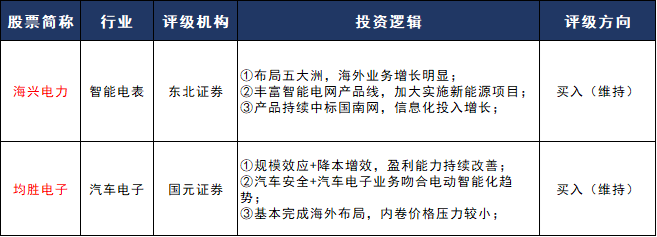 | 股票简称 | 行业 | 评级机构 | 投资逻辑 | 评级方向 |
|---|---|---|---|---|
| 海兴电力 | 智能电表 | 东北证券 | ①布局五大洲，海外业务增长明显；②丰富智能电网产品线，加大实施新能源项目；③产品持续中标国南网，信息化投入增长； | 买入（维持） |
| 均胜电子 | 汽车电子 | 国元证券 | ①规模效应+降本增效，盈利能力持续改善；②汽车安全+汽车电子业务吻合电动智能化趋势；③基本完成海外布局，内卷价格压力较小； | 买入（维持） |